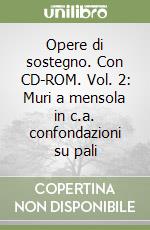 unilibro

Opere di sostegno. Con CD-ROM. Vol. 2: Muri a mensola in c.a. confondazioni su pali

COPERTINA NON DISPONIBILE